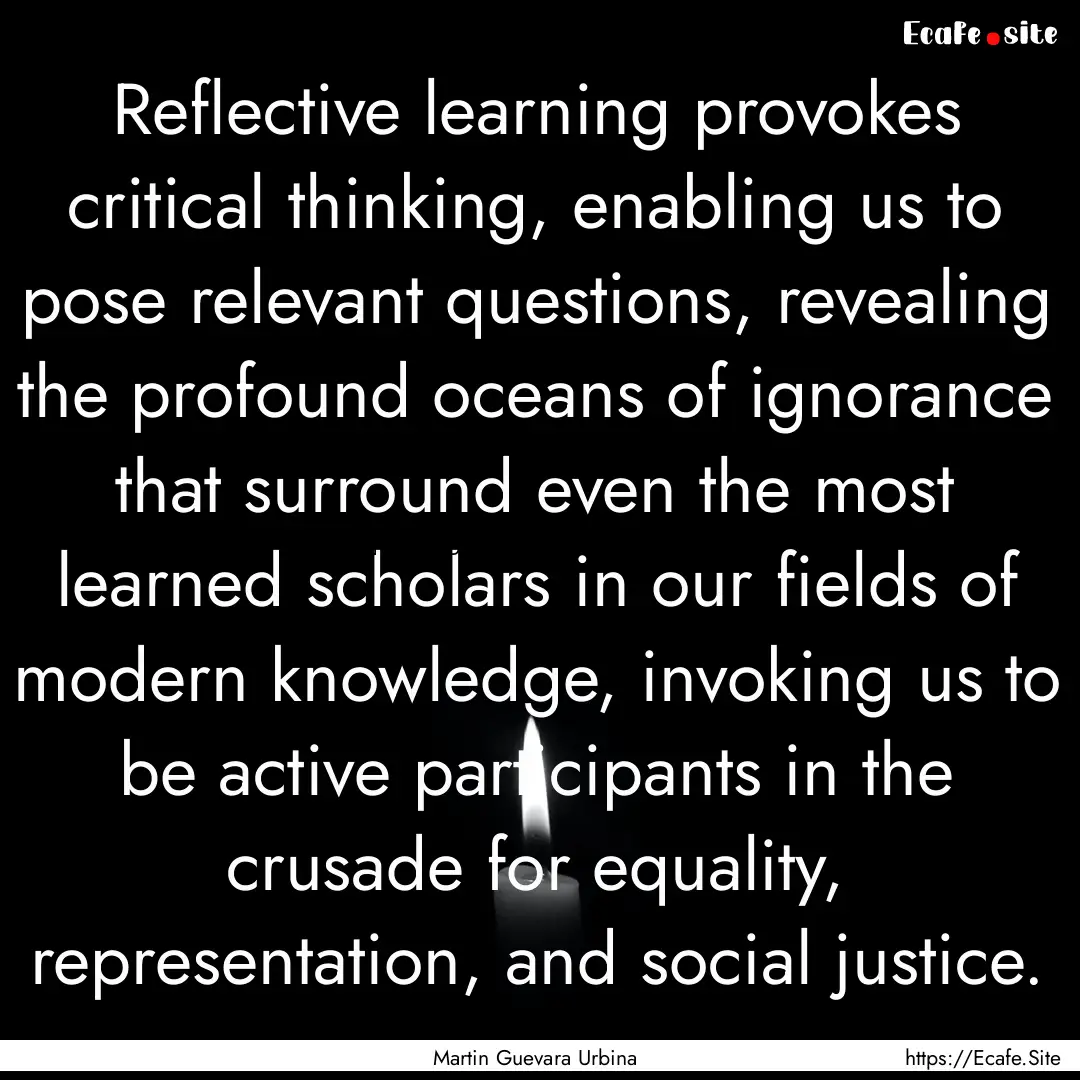 Ecafe.site

Reflective learning provokes critical thinking, enabling us to pose relevant questions, revealing the profound oceans of ignorance that surround even the most learned scholars in our fields of modern knowledge, invoking us to be active participants in the crusade for equality, representation, and social justice.

Martin Guevara Urbina

https://Ecafe.Site